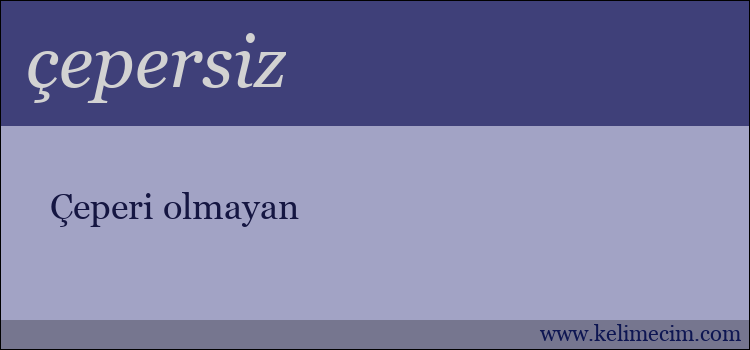 çepersiz

Çeperi olmayan

www.kelimecim.com